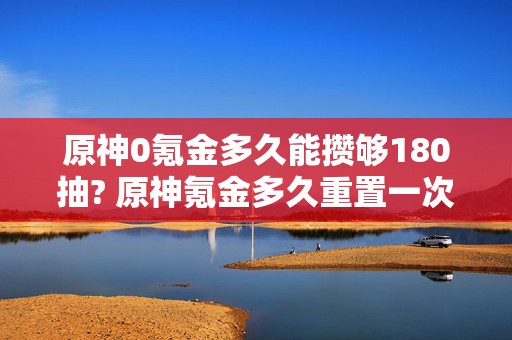 原神0氪金多久能攒够180抽? 原神氪金多久重置一次